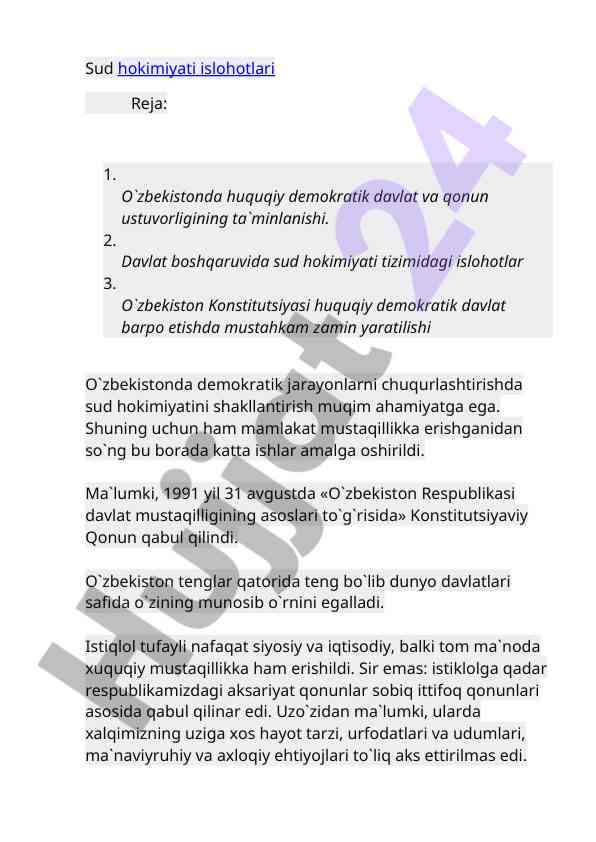 Sud hokimiyati islohotlari

Reja:

1.
O`zbekistonda huquqiy demokratik davlat va qonun ustuvorligining ta`minlanishi.
2.
Davlat boshqaruvida sud hokimiyati tizimidagi islohotlar
3.
O`zbekiston Konstitutsiyasi huquqiy demokratik davlat barpo etishda mustahkam zamin yaratilishi

O`zbekistonda demokratik jarayonlarni chuqurlashtirishda sud hokimiyatini shakllantirish muqim ahamiyatga ega. Shuning uchun ham mamlakat mustaqillikka erishganidan so`ng bu borada katta ishlar amalga oshirildi.

Ma`lumki, 1991 yil 31 avgustda «O`zbekiston Respublikasi davlat mustaqilligining asoslari to`g`risida» Konstitutsiyaviy Qonun qabul qilindi.

O`zbekiston tenglar qatorida teng bo`lib dunyo davlatlari safida o`zining munosib o`rnini egalladi.

Istiqlol tufayli nafaqat siyosiy va iqtisodiy, balki tom ma`noda xuquqiy mustaqillikka ham erishildi. Sir emas: istiklolga qadar respublikamizdagi aksariyat qonunlar sobiq ittifoq qonunlari asosida qabul qilinar edi. Uzo`zidan ma`lumki, ularda xalqimizning uziga xos hayot tarzi, urfodatlari va udumlari, ma`naviyruhiy va axloqiy ehtiyojlari to`liq aks ettirilmas edi.

Hujjat24